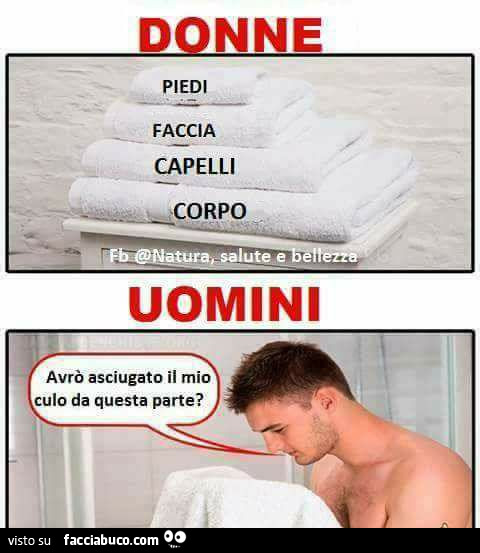 DONNE

PIEDI

FACCIA

CAPELLI

CORPO

Fb @Natura, salute e bellezza

UOMINI

Avrò asciugato il mio culo da questa parte?

visto su facciabuco.com